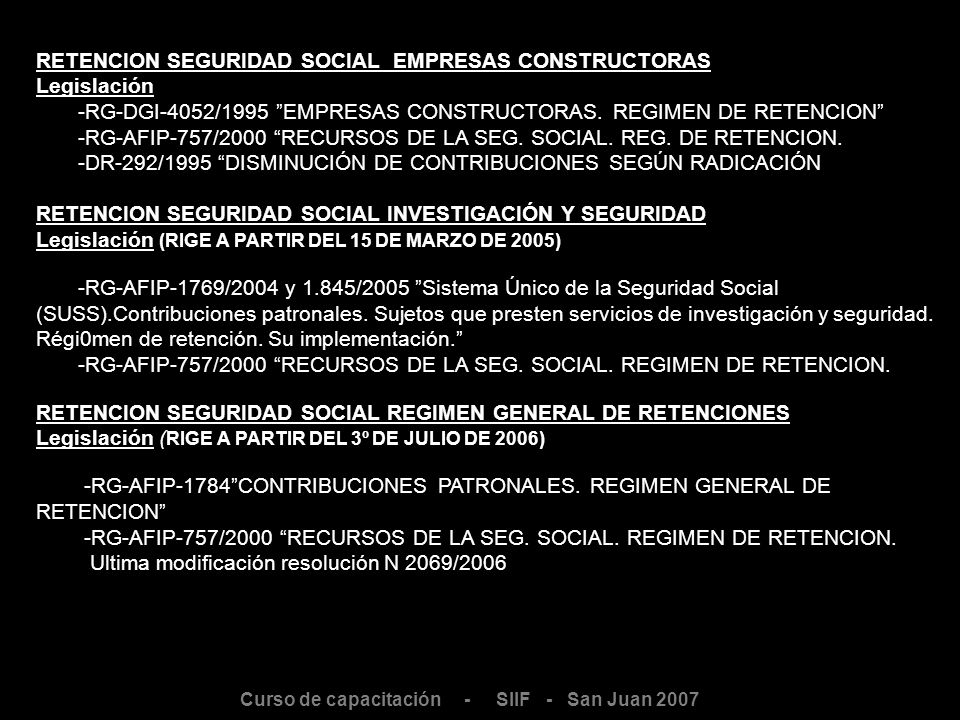 RETENCION SEGURIDAD SOCIAL EMPRESAS CONSTRUCTORAS
Legislación
-RG-DGI-4052/1995 ”EMPRESAS CONSTRUCTORAS. REGIMEN DE RETENCION”
-RG-AFIP-757/2000 “RECURSOS DE LA SEG. SOCIAL. REG. DE RETENCION.
-DR-292/1995 “DISMINUCIÓN DE CONTRIBUCIONES SEGÚN RADICACIÓN

RETENCION SEGURIDAD SOCIAL INVESTIGACIÓN Y SEGURIDAD
Legislación (RIGE A PARTIR DEL 15 DE MARZO DE 2005)

-RG-AFIP-1769/2004 y 1.845/2005 ”Sistema Único de la Seguridad Social (SUSS).Contribuciones patronales. Sujetos que presten servicios de investigación y seguridad. Régi0men de retención. Su implementación.”
-RG-AFIP-757/2000 “RECURSOS DE LA SEG. SOCIAL. REGIMEN DE RETENCION.

RETENCION SEGURIDAD SOCIAL REGIMEN GENERAL DE RETENCIONES
Legislación (RIGE A PARTIR DEL 3º DE JULIO DE 2006)

-RG-AFIP-1784”CONTRIBUCIONES PATRONALES. REGIMEN GENERAL DE RETENCION”
-RG-AFIP-757/2000 “RECURSOS DE LA SEG. SOCIAL. REGIMEN DE RETENCION.
Ultima modificación resolución N 2069/2006

Curso de capacitación - SIIF - San Juan 2007